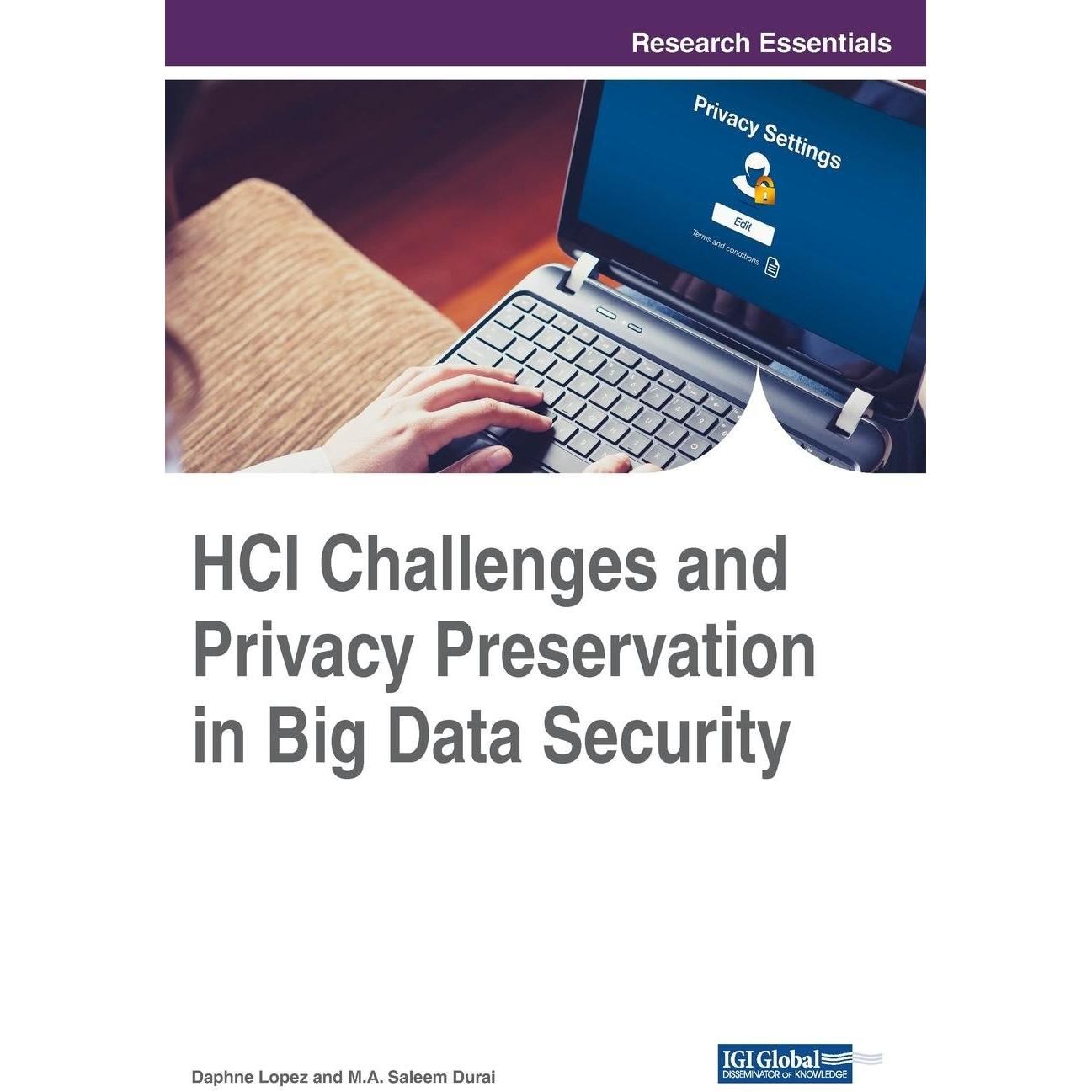 Research Essentials

Privacy Settings

Edit

Terms and conditions

HCI Challenges and Privacy Preservation in Big Data Security

Daphne Lopez and M.A. Saleem Durai

IGI Global
DISSEMINATOR OF KNOWLEDGE